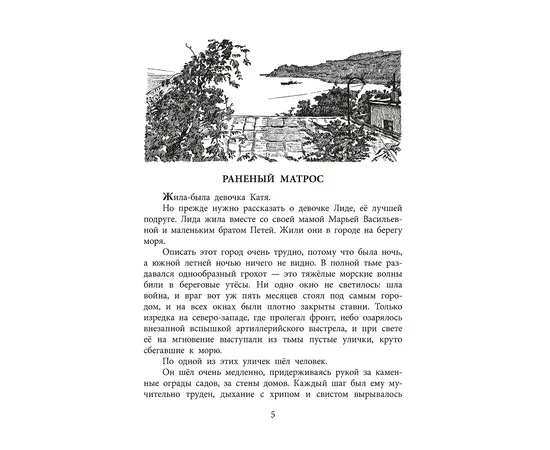 РАНЕНЫЙ МАТРОС

Жила-была девочка Катя.

Но прежде нужно рассказать о девочке Лиде, её лучшей подруге. Лида жила вместе со своей мамой Марьей Васильевной и маленьким братом Петей. Жили они в городе на берегу моря.

Описать этот город очень трудно, потому что была ночь, а южной летней ночью ничего не видно. В полной тьме раздавался однообразный грохот — это тяжёлые морские волны били в береговые утёсы. Ни одно окно не светилось: шла война, и враг вот уж пять месяцев стоял под самым городом, и на всех окнах были плотно закрыты ставни. Только изредка на северо-западе, где пролегал фронт, небо озарялось внезапной вспышкой артиллерийского выстрела, и при свете её на мгновение выступали из тьмы пустые улички, круто сбегавшие к морю.

По одной из этих уличек шёл человек.

Он шёл очень медленно, придерживаясь рукой за каменные ограды садов, за стены домов. Каждый шаг был ему мучительно труден, дыхание с хрипом и свистом вырывалось

5